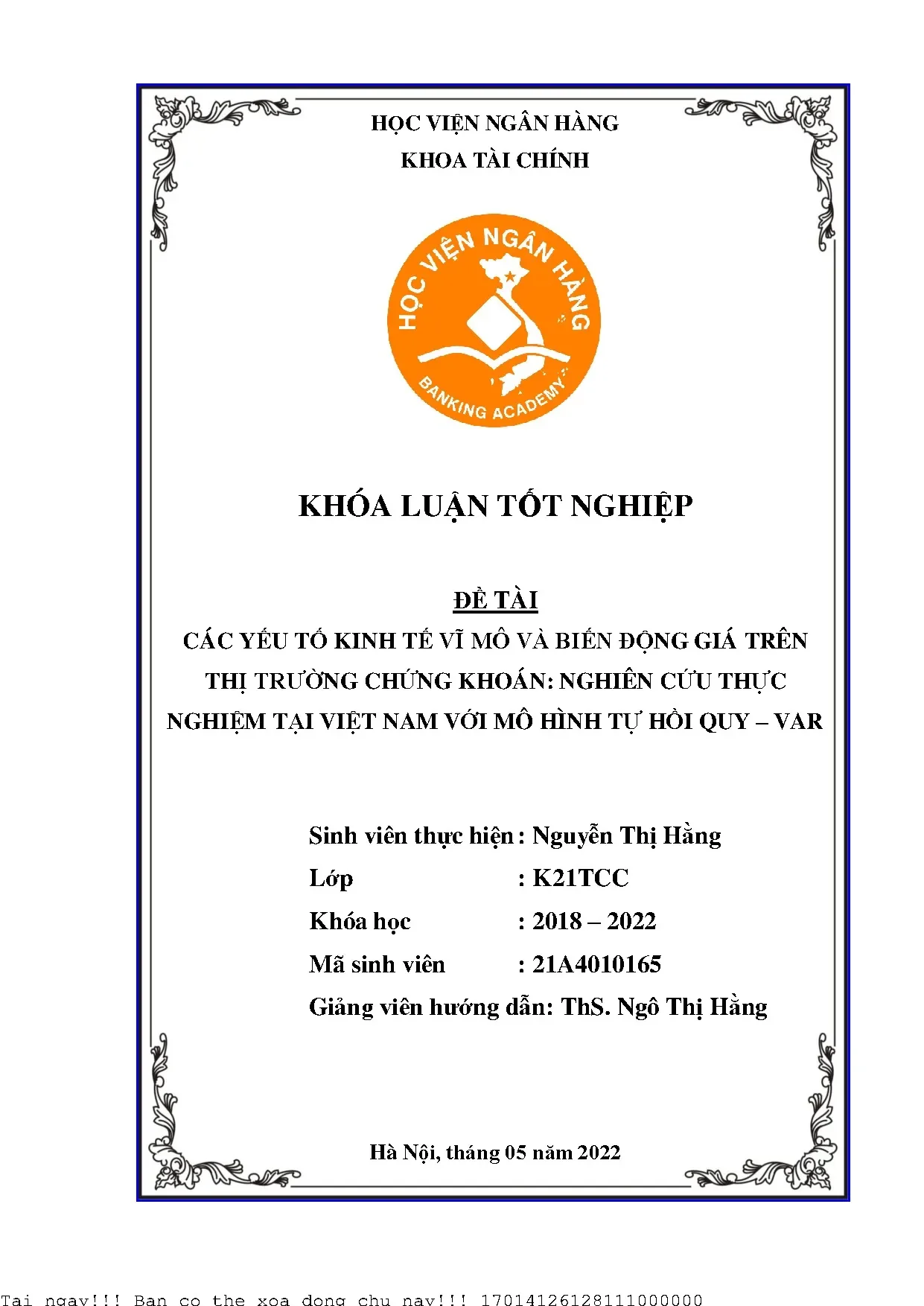 HỌC VIỆN NGÂN HÀNG
KHOA TÀI CHÍNH

HỌC VIỆN NGÂN HÀNG
BANKING ACADEMY

KHÓA LUẬN TỐT NGHIỆP

ĐỀ TÀI
CÁC YẾU TỐ KINH TẾ VĨ MÔ VÀ BIẾN ĐỘNG GIÁ TRÊN THỊ TRƯỜNG CHỨNG KHOÁN: NGHIÊN CỨU THỰC NGHIỆM TẠI VIỆT NAM VỚI MÔ HÌNH TỰ HỒI QUY – VAR

Sinh viên thực hiện : Nguyễn Thị Hằng
Lớp : K21TCC
Khóa học : 2018 – 2022
Mã sinh viên : 21A4010165
Giảng viên hướng dẫn: ThS. Ngô Thị Hằng

Hà Nội, tháng 05 năm 2022

Tai ngay!!! Ban co the xoa dong chu nay!!! 17014126128111000000